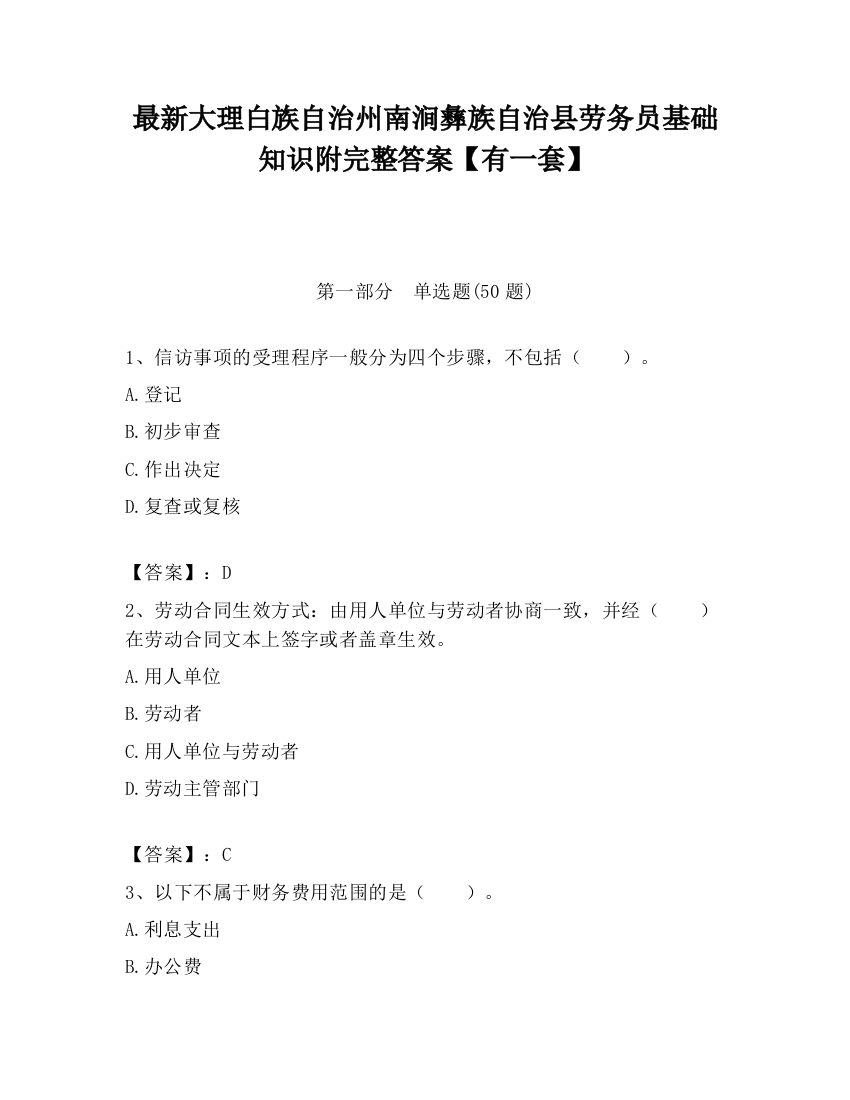 最新大理白族自治州南涧彝族自治县劳务员基础知识附完整答案【有一套】

第一部分　单选题(50 题)

1、信访事项的受理程序一般分为四个步骤，不包括（　　）。

A.登记

B.初步审查

C.作出决定

D.复查或复核

【答案】：D

2、劳动合同生效方式：由用人单位与劳动者协商一致，并经（　　）在劳动合同文本上签字或者盖章生效。

A.用人单位

B.劳动者

C.用人单位与劳动者

D.劳动主管部门

【答案】：C

3、以下不属于财务费用范围的是（　　）。

A.利息支出

B.办公费